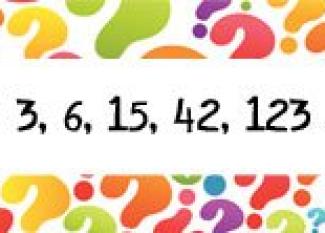 3, 6, 15, 42, 123